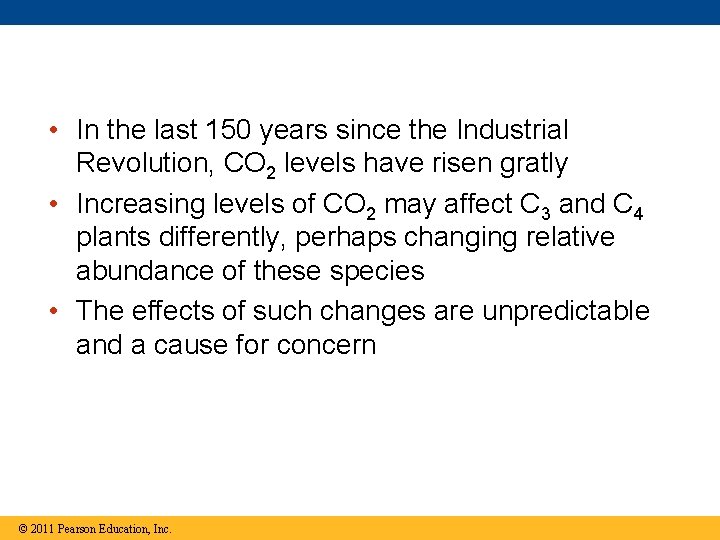 • In the last 150 years since the Industrial Revolution, $CO_2$ levels have risen gratly

• Increasing levels of $CO_2$ may affect $C_3$ and $C_4$ plants differently, perhaps changing relative abundance of these species

• The effects of such changes are unpredictable and a cause for concern

© 2011 Pearson Education, Inc.